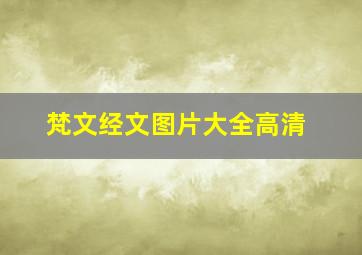 梵文经文图片大全高清